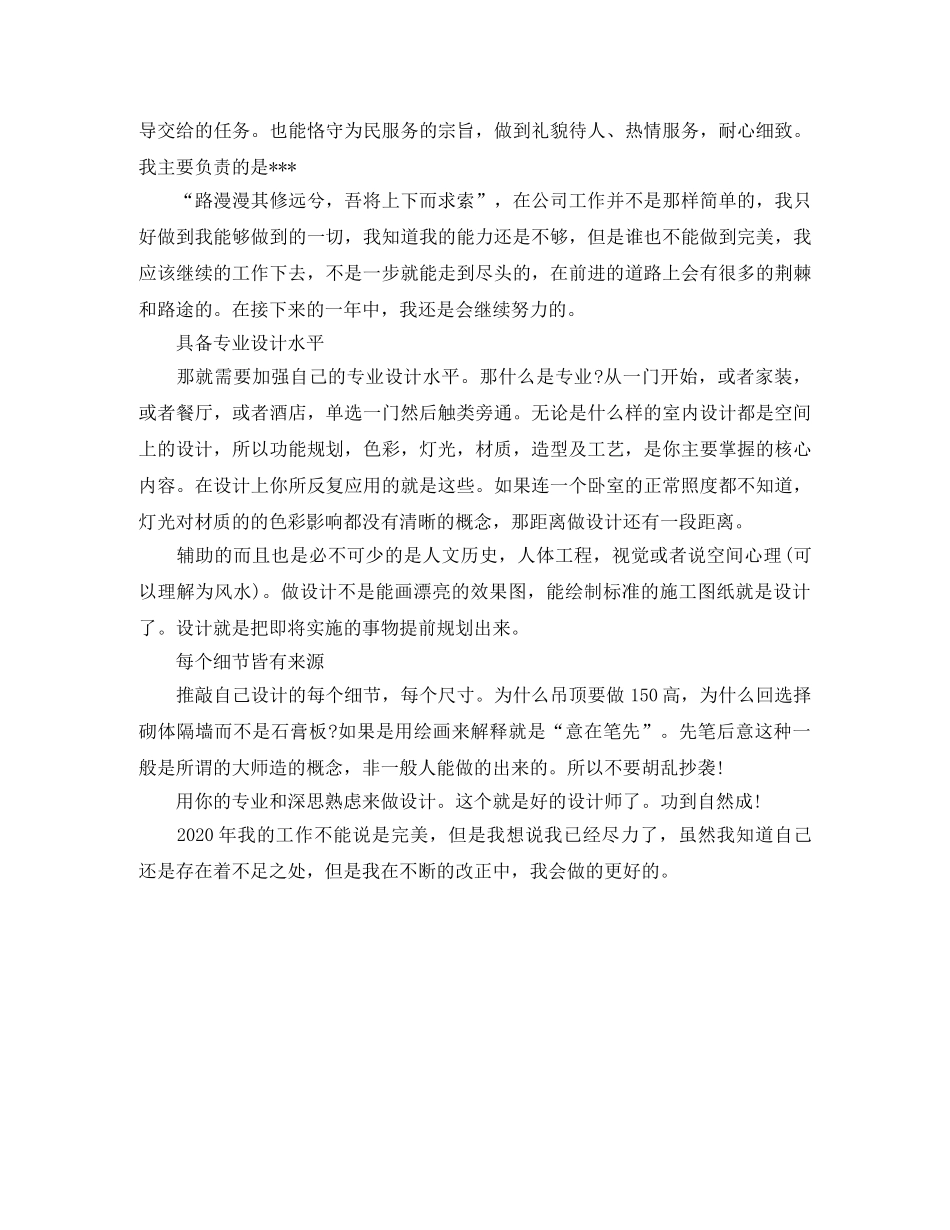 导交给的任务。也能恪守为民服务的宗旨，做到礼貌待人、热情服务，耐心细致。我主要负责的是***

“路漫漫其修远兮，吾将上下而求索”，在公司工作并不是那样简单的，我只好做到我能够做到的一切，我知道我的能力还是不够，但是谁也不能做到完美，我应该继续的工作下去，不是一步就能走到尽头的，在前进的道路上会有很多的荆棘和路途的。在接下来的一年中，我还是会继续努力的。

具备专业设计水平

那就需要加强自己的专业设计水平。那什么是专业?从一门开始，或者家装，或者餐厅，或者酒店，单选一门然后触类旁通。无论是什么样的室内设计都是空间上的设计，所以功能规划，色彩，灯光，材质，造型及工艺，是你主要掌握的核心内容。在设计上你所反复应用的就是这些。如果连一个卧室的正常照度都不知道，灯光对材质的的色彩影响都没有清晰的概念，那距离做设计还有一段距离。

辅助的而且也是必不可少的是人文历史，人体工程，视觉或者说空间心理(可以理解为风水)。做设计不是能画漂亮的效果图，能绘制标准的施工图纸就是设计了。设计就是把即将实施的事物提前规划出来。

每个细节皆有来源

推敲自己设计的每个细节，每个尺寸。为什么吊顶要做150高，为什么回选择砌体隔墙而不是石膏板?如果是用绘画来解释就是“意在笔先”。先笔后意这种一般是所谓的大师造的概念，非一般人能做的出来的。所以不要胡乱抄袭!

用你的专业和深思熟虑来做设计。这个就是好的设计师了。功到自然成!

2020年我的工作不能说是完美，但是我想说我已经尽力了，虽然我知道自己还是存在着不足之处，但是我在不断的改正中，我会做的更好的。